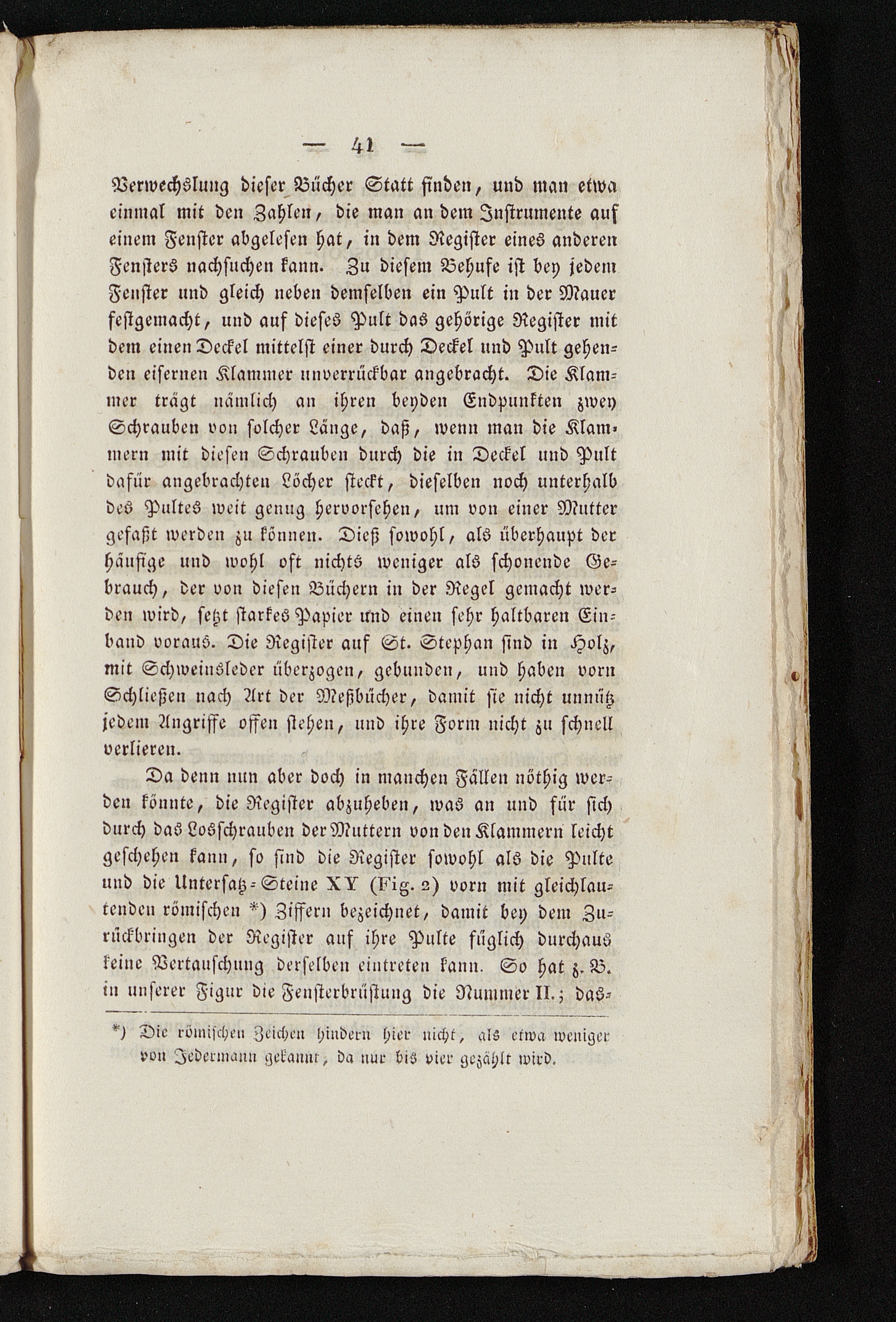 — 41 —

Verwechslung dieser Bücher Statt finden, und man etwa einmal mit den Zahlen, die man an dem Instrumente auf einem Fenster abgelesen hat, in dem Register eines anderen Fensters nachsuchen kann. Zu diesem Behufe ist bey jedem Fenster und gleich neben demselben ein Pult in der Mauer festgemacht, und auf dieses Pult das gehörige Register mit dem einen Deckel mittelst einer durch Deckel und Pult gehenden eisernen Klammer unverrückbar angebracht. Die Klammer trägt nämlich an ihren beyden Endpunkten zwey Schrauben von solcher Länge, daß, wenn man die Klammern mit diesen Schrauben durch die in Deckel und Pult dafür angebrachten Löcher steckt, dieselben noch unterhalb des Pultes weit genug hervorsehen, um von einer Mutter gefaßt werden zu können. Dieß sowohl, als überhaupt der häufige und wohl oft nichts weniger als schonende Gebrauch, der von diesen Büchern in der Regel gemacht werden wird, setzt starkes Papier und einen sehr haltbaren Einband voraus. Die Register auf St. Stephan sind in Holz, mit Schweinsleder überzogen, gebunden, und haben vorn Schließen nach Art der Meßbücher, damit sie nicht unnütz jedem Angriffe offen stehen, und ihre Form nicht zu schnell verlieren.

Da denn nun aber doch in manchen Fällen nöthig werden könnte, die Register abzuheben, was an und für sich durch das Losschrauben der Muttern von den Klammern leicht geschehen kann, so sind die Register sowohl als die Pulte und die Untersatz-Steine XY (Fig. 2) vorn mit gleichlautenden römischen *) Ziffern bezeichnet, damit bey dem Zurückbringen der Register auf ihre Pulte füglich durchaus keine Vertauschung derselben eintreten kann. So hat z. B. in unserer Figur die Fensterbrüstung die Nummer II.; das-

*) Die römischen Zeichen hindern hier nicht, als etwa weniger von Jedermann gekannt, da nur bis vier gezählt wird.